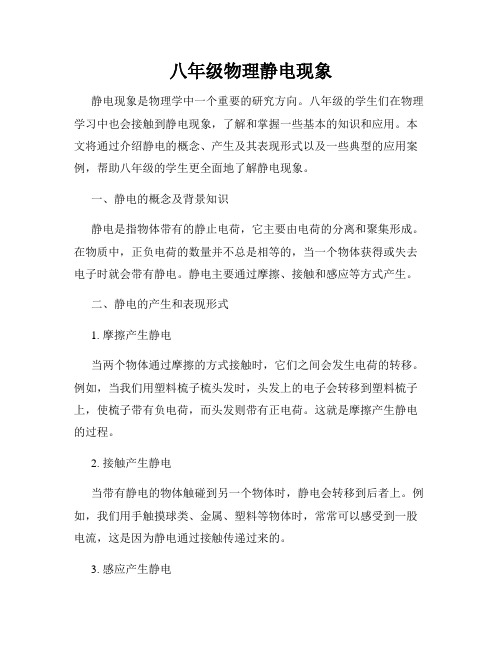 八年级物理静电现象

静电现象是物理学中一个重要的研究方向。八年级的学生们在物理学习中也会接触到静电现象，了解和掌握一些基本的知识和应用。本文将通过介绍静电的概念、产生及其表现形式以及一些典型的应用案例，帮助八年级的学生更全面地了解静电现象。

一、静电的概念及背景知识

静电是指物体带有的静止电荷，它主要由电荷的分离和聚集形成。在物质中，正负电荷的数量并不总是相等的，当一个物体获得或失去电子时就会带有静电。静电主要通过摩擦、接触和感应等方式产生。

二、静电的产生和表现形式

1. 摩擦产生静电

当两个物体通过摩擦的方式接触时，它们之间会发生电荷的转移。例如，当我们用塑料梳子梳头发时，头发上的电子会转移到塑料梳子上，使梳子带有负电荷，而头发则带有正电荷。这就是摩擦产生静电的过程。

2. 接触产生静电

当带有静电的物体触碰到另一个物体时，静电会转移到后者上。例如，我们用手触摸球类、金属、塑料等物体时，常常可以感受到一股电流，这是因为静电通过接触传递过来的。

3. 感应产生静电